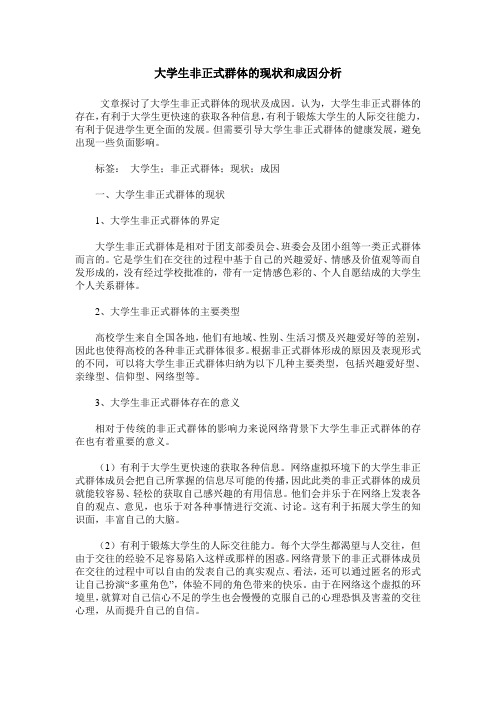 大学生非正式群体的现状和成因分析

文章探讨了大学生非正式群体的现状及成因。认为，大学生非正式群体的存在，有利于大学生更快速的获取各种信息，有利于锻炼大学生的人际交往能力，有利于促进学生更全面的发展。但需要引导大学生非正式群体的健康发展，避免出现一些负面影响。

标签： 大学生；非正式群体；现状；成因

一、大学生非正式群体的现状

1、大学生非正式群体的界定

大学生非正式群体是相对于团支部委员会、班委会及团小组等一类正式群体而言的。它是学生们在交往的过程中基于自己的兴趣爱好、情感及价值观等而自发形成的，没有经过学校批准的，带有一定情感色彩的、个人自愿结成的大学生个人关系群体。

2、大学生非正式群体的主要类型

高校学生来自全国各地，他们有地域、性别、生活习惯及兴趣爱好等的差别，因此也使得高校的各种非正式群体很多。根据非正式群体形成的原因及表现形式的不同，可以将大学生非正式群体归纳为以下几种主要类型，包括兴趣爱好型、亲缘型、信仰型、网络型等。

3、大学生非正式群体存在的意义

相对于传统的非正式群体的影响力来说网络背景下大学生非正式群体的存在也有着重要的意义。

（1）有利于大学生更快速的获取各种信息。网络虚拟环境下的大学生非正式群体成员会把自己所掌握的信息尽可能的传播，因此此类的非正式群体的成员就能较容易、轻松的获取自己感兴趣的有用信息。他们会并乐于在网络上发表各自的观点、意见，也乐于对各种事情进行交流、讨论。这有利于拓展大学生的知识面，丰富自己的大脑。

（2）有利于锻炼大学生的人际交往能力。每个大学生都渴望与人交往，但由于交往的经验不足容易陷入这样或那样的困惑。网络背景下的非正式群体成员在交往的过程中可以自由的发表自己的真实观点、看法，还可以通过匿名的形式让自己扮演“多重角色”，体验不同的角色带来的快乐。由于在网络这个虚拟的环境里，就算对自己信心不足的学生也会慢慢的克服自己的心理恐惧及害羞的交往心理，从而提升自己的自信。